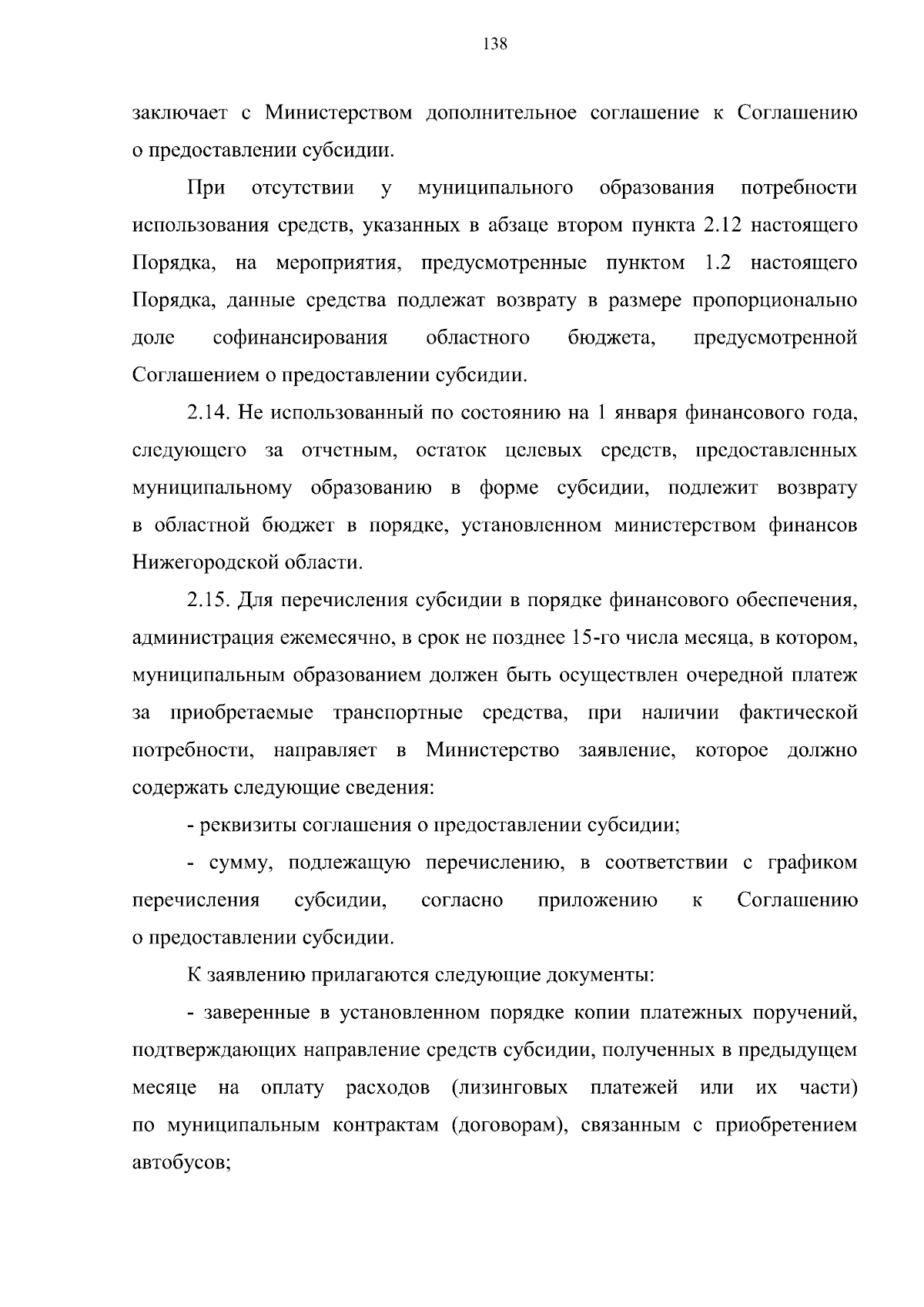 138

заключает с Министерством дополнительное соглашение к Соглашению о предоставлении субсидии.

При отсутствии у муниципального образования потребности использования средств, указанных в абзаце втором пункта 2.12 настоящего Порядка, на мероприятия, предусмотренные пунктом 1.2 настоящего Порядка, данные средства подлежат возврату в размере пропорционально доле софинансирования областного бюджета, предусмотренной Соглашением о предоставлении субсидии.

2.14. Не использованный по состоянию на 1 января финансового года, следующего за отчетным, остаток целевых средств, предоставленных муниципальному образованию в форме субсидии, подлежит возврату в областной бюджет в порядке, установленном министерством финансов Нижегородской области.

2.15. Для перечисления субсидии в порядке финансового обеспечения, администрация ежемесячно, в срок не позднее 15-го числа месяца, в котором, муниципальным образованием должен быть осуществлен очередной платеж за приобретаемые транспортные средства, при наличии фактической потребности, направляет в Министерство заявление, которое должно содержать следующие сведения:

- реквизиты соглашения о предоставлении субсидии;

- сумму, подлежащую перечислению, в соответствии с графиком перечисления субсидии, согласно приложению к Соглашению о предоставлении субсидии.

К заявлению прилагаются следующие документы:

- заверенные в установленном порядке копии платежных поручений, подтверждающих направление средств субсидии, полученных в предыдущем месяце на оплату расходов (лизинговых платежей или их части) по муниципальным контрактам (договорам), связанным с приобретением автобусов;